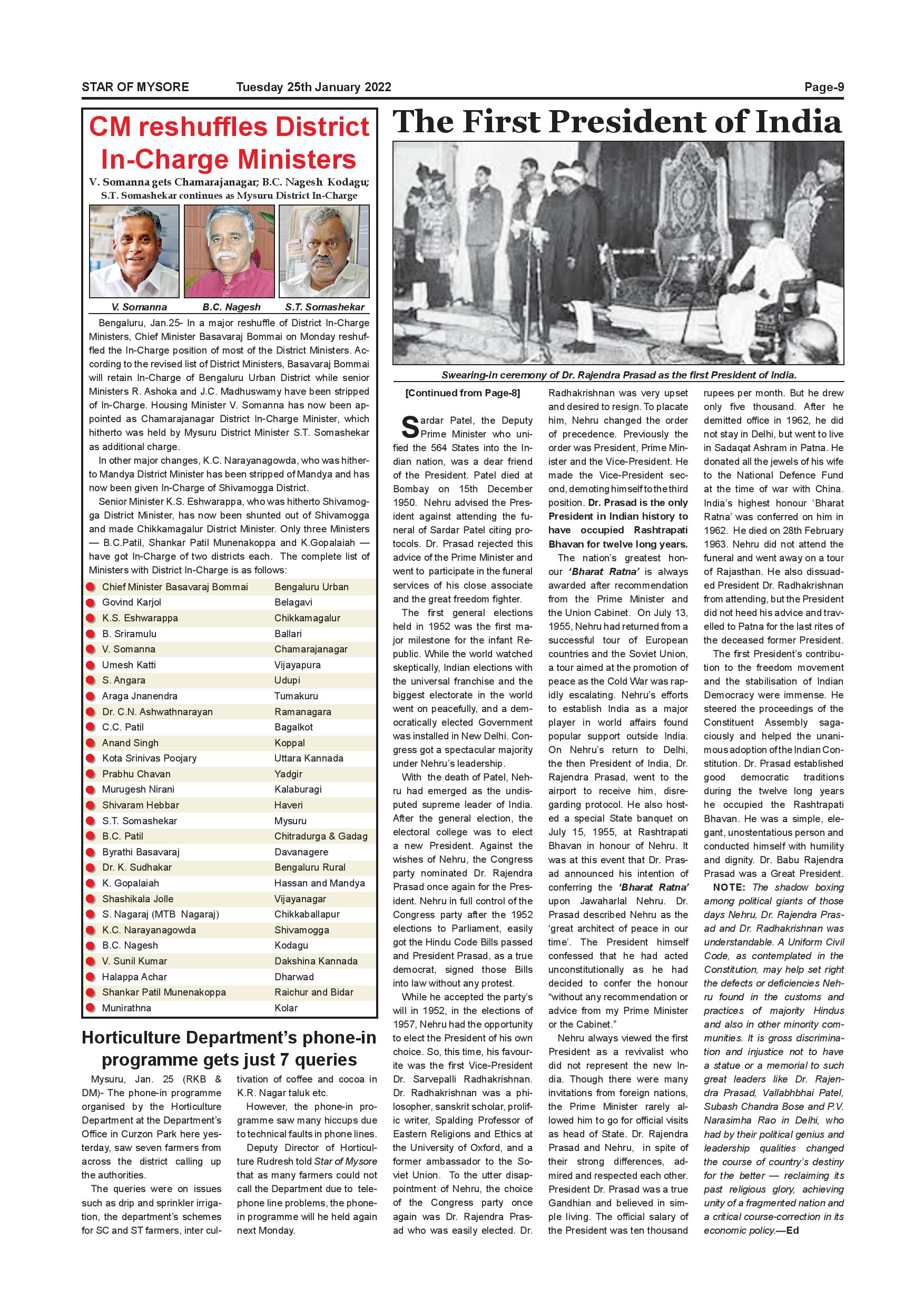 STAR OF MYSORE Tuesday 25th January 2022 Page-9

CM reshuffles District In-Charge Ministers

V. Somanna gets Chamarajanagar; B.C. Nagesh Kodagu; S.T. Somashekar continues as Mysuru District In-Charge

V. Somanna B.C. Nagesh S.T. Somashekar

Bengaluru, Jan.25- In a major reshuffle of District In-Charge Ministers, Chief Minister Basavaraj Bommai on Monday reshuffled the In-Charge position of most of the District Ministers. According to the revised list of District Ministers, Basavaraj Bommai will retain In-Charge of Bengaluru Urban District while senior Ministers R. Ashoka and J.C. Madhuswamy have been stripped of In-Charge. Housing Minister V. Somanna has now been appointed as Chamarajanagar District In-Charge Minister, which hitherto was held by Mysuru District Minister S.T. Somashekar as additional charge.

In other major changes, K.C. Narayanagowda, who was hitherto Mandya District Minister has been stripped of Mandya and has now been given In-Charge of Shivamogga District.

Senior Minister K.S. Eshwarappa, who was hitherto Shivamogga District Minister, has now been shunted out of Shivamogga and made Chikkamagalur District Minister. Only three Ministers — B.C.Patil, Shankar Patil Munenakoppa and K.Gopalaiah — have got In-Charge of two districts each. The complete list of Ministers with District In-Charge is as follows:

| | |
|---|---|
| Chief Minister Basavaraj Bommai | Bengaluru Urban |
| Govind Karjol | Belagavi |
| K.S. Eshwarappa | Chikkamagalur |
| B. Sriramulu | Ballari |
| V. Somanna | Chamarajanagar |
| Umesh Katti | Vijayapura |
| S. Angara | Udupi |
| Araga Jnanendra | Tumakuru |
| Dr. C.N. Ashwathnarayan | Ramanagara |
| C.C. Patil | Bagalkot |
| Anand Singh | Koppal |
| Kota Srinivas Poojary | Uttara Kannada |
| Prabhu Chavan | Yadgir |
| Murugesh Nirani | Kalaburagi |
| Shivaram Hebbar | Haveri |
| S.T. Somashekar | Mysuru |
| B.C. Patil | Chitradurga & Gadag |
| Byrathi Basavaraj | Davanagere |
| Dr. K. Sudhakar | Bengaluru Rural |
| K. Gopalaiah | Hassan and Mandya |
| Shashikala Jolle | Vijayanagar |
| S. Nagaraj (MTB Nagaraj) | Chikkaballapur |
| K.C. Narayanagowda | Shivamogga |
| B.C. Nagesh | Kodagu |
| V. Sunil Kumar | Dakshina Kannada |
| Halappa Achar | Dharwad |
| Shankar Patil Munenakoppa | Raichur and Bidar |
| Munirathna | Kolar |

Horticulture Department's phone-in programme gets just 7 queries

Mysuru, Jan. 25 (RKB & DM)- The phone-in programme organised by the Horticulture Department at the Department's Office in Curzon Park here yesterday, saw seven farmers from across the district calling up the authorities.

The queries were on issues such as drip and sprinkler irrigation, the department's schemes for SC and ST farmers, inter cultivation of coffee and cocoa in K.R. Nagar taluk etc.

However, the phone-in programme saw many hiccups due to technical faults in phone lines.

Deputy Director of Horticulture Rudresh told Star of Mysore that as many farmers could not call the Department due to telephone line problems, the phone-in programme will he held again next Monday.

The First President of India

Swearing-in ceremony of Dr. Rajendra Prasad as the first President of India.

[Continued from Page-8]

Sardar Patel, the Deputy Prime Minister who unified the 564 States into the Indian nation, was a dear friend of the President. Patel died at Bombay on 15th December 1950. Nehru advised the President against attending the funeral of Sardar Patel citing protocols. Dr. Prasad rejected this advice of the Prime Minister and went to participate in the funeral services of his close associate and the great freedom fighter.

The first general elections held in 1952 was the first major milestone for the infant Republic. While the world watched skeptically, Indian elections with the universal franchise and the biggest electorate in the world went on peacefully, and a democratically elected Government was installed in New Delhi. Congress got a spectacular majority under Nehru's leadership.

With the death of Patel, Nehru had emerged as the undisputed supreme leader of India. After the general election, the electoral college was to elect a new President. Against the wishes of Nehru, the Congress party nominated Dr. Rajendra Prasad once again for the President. Nehru in full control of the Congress party after the 1952 elections to Parliament, easily got the Hindu Code Bills passed and President Prasad, as a true democrat, signed those Bills into law without any protest.

While he accepted the party's will in 1952, in the elections of 1957, Nehru had the opportunity to elect the President of his own choice. So, this time, his favourite was the first Vice-President Dr. Sarvepalli Radhakrishnan. Dr. Radhakrishnan was a philosopher, sanskrit scholar, prolific writer, Spalding Professor of Eastern Religions and Ethics at the University of Oxford, and a former ambassador to the Soviet Union. To the utter disappointment of Nehru, the choice of the Congress party once again was Dr. Rajendra Prasad who was easily elected. Dr. Radhakrishnan was very upset and desired to resign. To placate him, Nehru changed the order of precedence. Previously the order was President, Prime Minister and the Vice-President. He made the Vice-President second, demoting himself to the third position. Dr. Prasad is the only President in Indian history to have occupied Rashtrapati Bhavan for twelve long years.

The nation's greatest honour 'Bharat Ratna' is always awarded after recommendation from the Prime Minister and the Union Cabinet. On July 13, 1955, Nehru had returned from a successful tour of European countries and the Soviet Union, a tour aimed at the promotion of peace as the Cold War was rapidly escalating. Nehru's efforts to establish India as a major player in world affairs found popular support outside India. On Nehru's return to Delhi, the then President of India, Dr. Rajendra Prasad, went to the airport to receive him, disregarding protocol. He also hosted a special State banquet on July 15, 1955, at Rashtrapati Bhavan in honour of Nehru. It was at this event that Dr. Prasad announced his intention of conferring the 'Bharat Ratna' upon Jawaharlal Nehru. Dr. Prasad described Nehru as the 'great architect of peace in our time'. The President himself confessed that he had acted unconstitutionally as he had decided to confer the honour "without any recommendation or advice from my Prime Minister or the Cabinet."

Nehru always viewed the first President as a revivalist who did not represent the new India. Though there were many invitations from foreign nations, the Prime Minister rarely allowed him to go for official visits as head of State. Dr. Rajendra Prasad and Nehru, in spite of their strong differences, admired and respected each other. President Dr. Prasad was a true Gandhian and believed in simple living. The official salary of the President was ten thousand rupees per month. But he drew only five thousand. After he demitted office in 1962, he did not stay in Delhi, but went to live in Sadaqat Ashram in Patna. He donated all the jewels of his wife to the National Defence Fund at the time of war with China. India's highest honour 'Bharat Ratna' was conferred on him in 1962. He died on 28th February 1963. Nehru did not attend the funeral and went away on a tour of Rajasthan. He also dissuaded President Dr. Radhakrishnan from attending, but the President did not heed his advice and travelled to Patna for the last rites of the deceased former President.

The first President's contribution to the freedom movement and the stabilisation of Indian Democracy were immense. He steered the proceedings of the Constituent Assembly sagaciously and helped the unanimous adoption of the Indian Constitution. Dr. Prasad established good democratic traditions during the twelve long years he occupied the Rashtrapati Bhavan. He was a simple, elegant, unostentatious person and conducted himself with humility and dignity. Dr. Babu Rajendra Prasad was a Great President.

NOTE: The shadow boxing among political giants of those days Nehru, Dr. Rajendra Prasad and Dr. Radhakrishnan was understandable. A Uniform Civil Code, as contemplated in the Constitution, may help set right the defects or deficiencies Nehru found in the customs and practices of majority Hindus and also in other minority communities. It is gross discrimination and injustice not to have a statue or a memorial to such great leaders like Dr. Rajendra Prasad, Vallabhbhai Patel, Subash Chandra Bose and P.V. Narasimha Rao in Delhi, who had by their political genius and leadership qualities changed the course of country's destiny for the better — reclaiming its past religious glory, achieving unity of a fragmented nation and a critical course-correction in its economic policy.—Ed